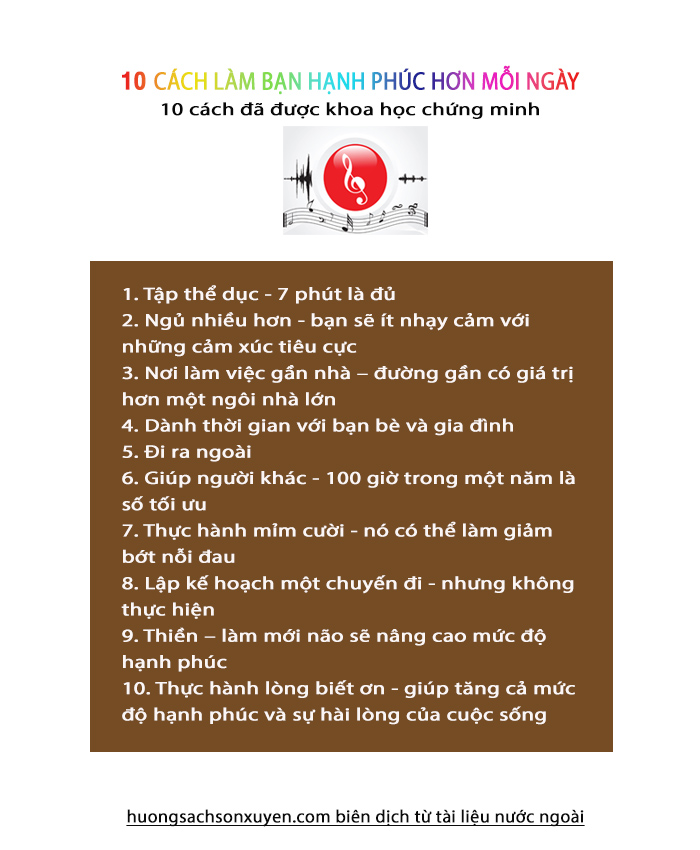 10 CÁCH LÀM BẠN HẠNH PHÚC HƠN MỖI NGÀY
10 cách đã được khoa học chứng minh

1. Tập thể dục - 7 phút là đủ
2. Ngủ nhiều hơn - bạn sẽ ít nhạy cảm với những cảm xúc tiêu cực
3. Nơi làm việc gần nhà – đường gần có giá trị hơn một ngôi nhà lớn
4. Dành thời gian với bạn bè và gia đình
5. Đi ra ngoài
6. Giúp người khác - 100 giờ trong một năm là số tối ưu
7. Thực hành mỉm cười - nó có thể làm giảm bớt nỗi đau
8. Lập kế hoạch một chuyến đi - nhưng không thực hiện
9. Thiền – làm mới não sẽ nâng cao mức độ hạnh phúc
10. Thực hành lòng biết ơn - giúp tăng cả mức độ hạnh phúc và sự hài lòng của cuộc sống

huongsachsonxuyen.com biên dịch từ tài liệu nước ngoài